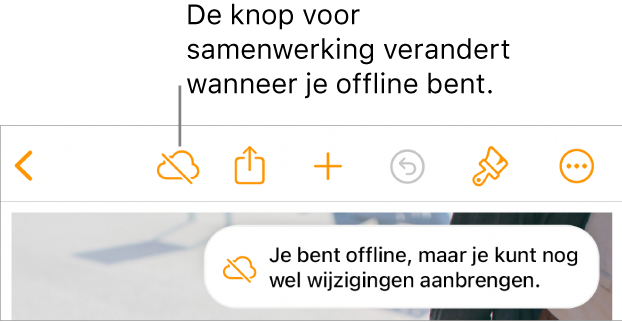 De knop voor samenwerking verandert wanneer je offline bent.

Je bent offline, maar je kunt nog wel wijzigingen aanbrengen.